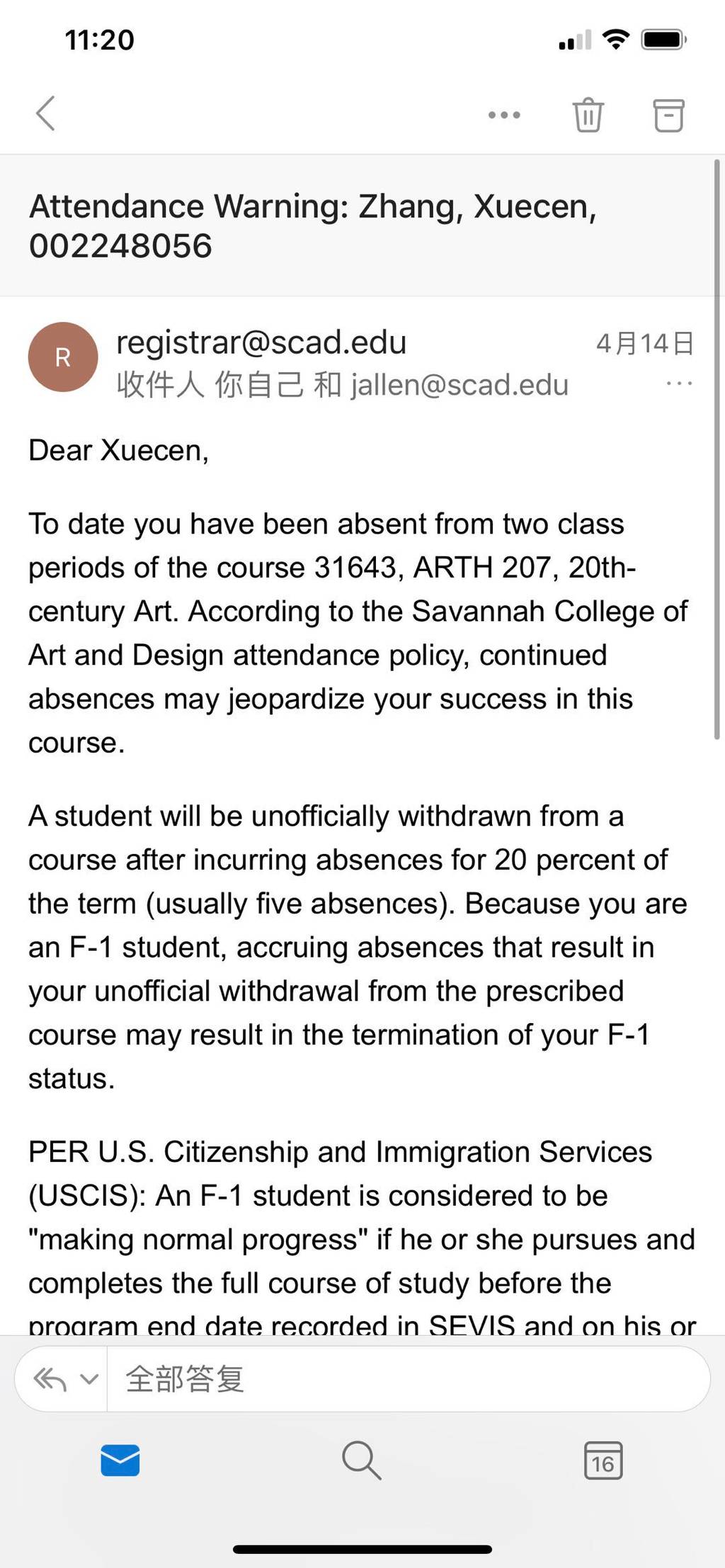 11:20

Attendance Warning: Zhang, Xuecen, 002248056

R registrar@scad.edu 4月14日
收件人 你自己 和 jallen@scad.edu

Dear Xuecen,

To date you have been absent from two class periods of the course 31643, ARTH 207, 20th-century Art. According to the Savannah College of Art and Design attendance policy, continued absences may jeopardize your success in this course.

A student will be unofficially withdrawn from a course after incurring absences for 20 percent of the term (usually five absences). Because you are an F-1 student, accruing absences that result in your unofficial withdrawal from the prescribed course may result in the termination of your F-1 status.

PER U.S. Citizenship and Immigration Services (USCIS): An F-1 student is considered to be "making normal progress" if he or she pursues and completes the full course of study before the program end date recorded in SEVIS and on his or

全部答复

16